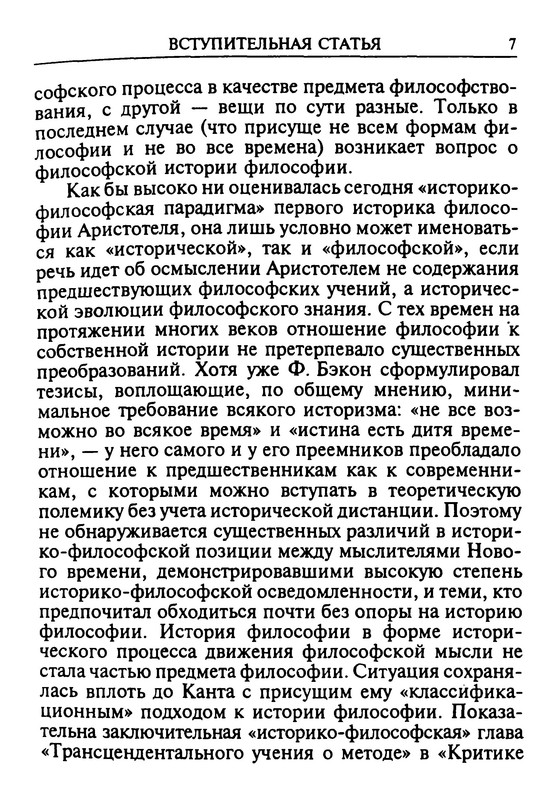 ВСТУПИТЕЛЬНАЯ СТАТЬЯ 7

софского процесса в качестве предмета философствования, с другой — вещи по сути разные. Только в последнем случае (что присуще не всем формам философии и не во все времена) возникает вопрос о философской истории философии.

Как бы высоко ни оценивалась сегодня «историко-философская парадигма» первого историка философии Аристотеля, она лишь условно может именоваться как «исторической», так и «философской», если речь идет об осмыслении Аристотелем не содержания предшествующих философских учений, а исторической эволюции философского знания. С тех времен на протяжении многих веков отношение философии к собственной истории не претерпевало существенных преобразований. Хотя уже Ф. Бэкон сформулировал тезисы, воплощающие, по общему мнению, минимальное требование всякого историзма: «не все возможно во всякое время» и «истина есть дитя времени», — у него самого и у его преемников преобладало отношение к предшественникам как к современникам, с которыми можно вступать в теоретическую полемику без учета исторической дистанции. Поэтому не обнаруживается существенных различий в историко-философской позиции между мыслителями Нового времени, демонстрировавшими высокую степень историко-философской осведомленности, и теми, кто предпочитал обходиться почти без опоры на историю философии. История философии в форме исторического процесса движения философской мысли не стала частью предмета философии. Ситуация сохранялась вплоть до Канта с присущим ему «классификационным» подходом к истории философии. Показательна заключительная «историко-философская» глава «Трансцендентального учения о методе» в «Критике